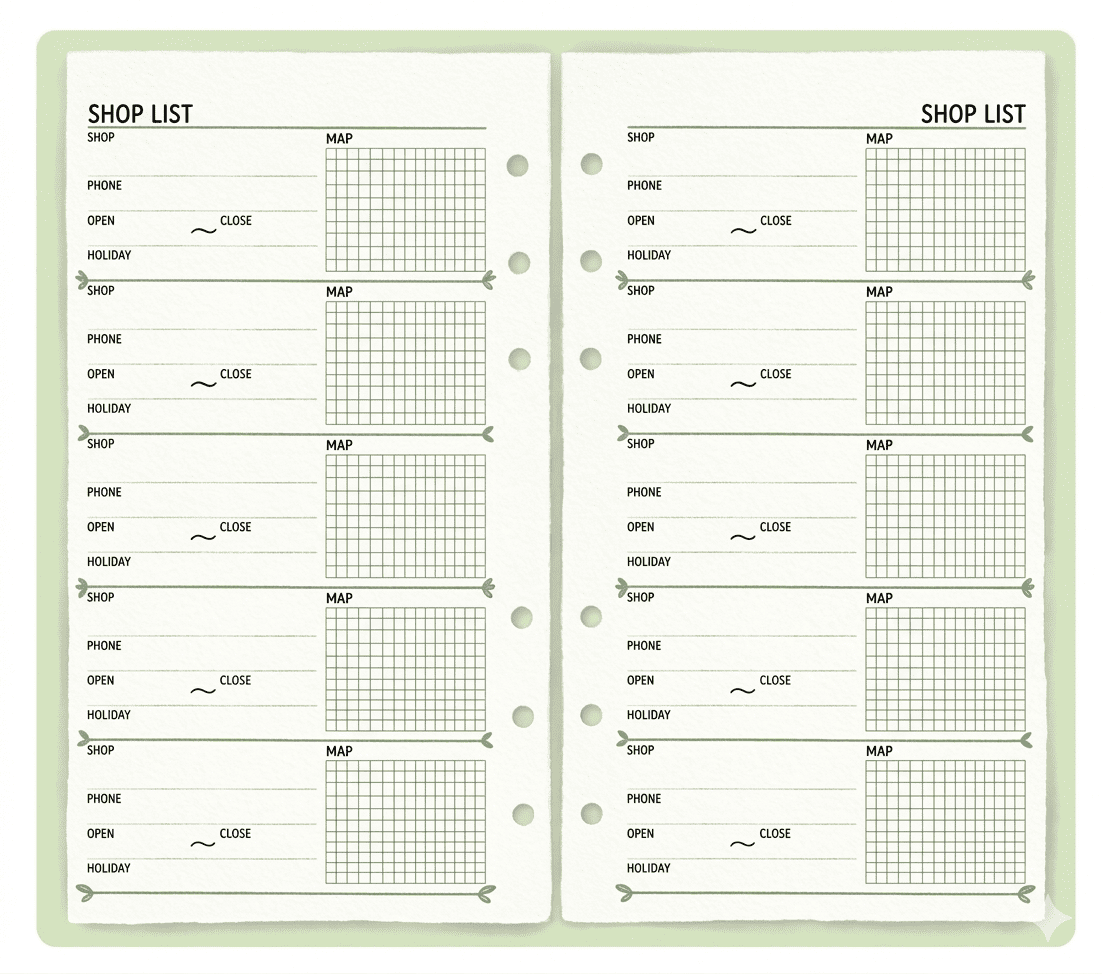 SHOP LIST

SHOP

PHONE

OPEN ~ CLOSE

HOLIDAY

MAP

SHOP

PHONE

OPEN ~ CLOSE

HOLIDAY

MAP

SHOP

PHONE

OPEN ~ CLOSE

HOLIDAY

MAP

SHOP

PHONE

OPEN ~ CLOSE

HOLIDAY

MAP

SHOP

PHONE

OPEN ~ CLOSE

HOLIDAY

MAP

SHOP LIST

SHOP

PHONE

OPEN ~ CLOSE

HOLIDAY

MAP

SHOP

PHONE

OPEN ~ CLOSE

HOLIDAY

MAP

SHOP

PHONE

OPEN ~ CLOSE

HOLIDAY

MAP

SHOP

PHONE

OPEN ~ CLOSE

HOLIDAY

MAP

SHOP

PHONE

OPEN ~ CLOSE

HOLIDAY

MAP